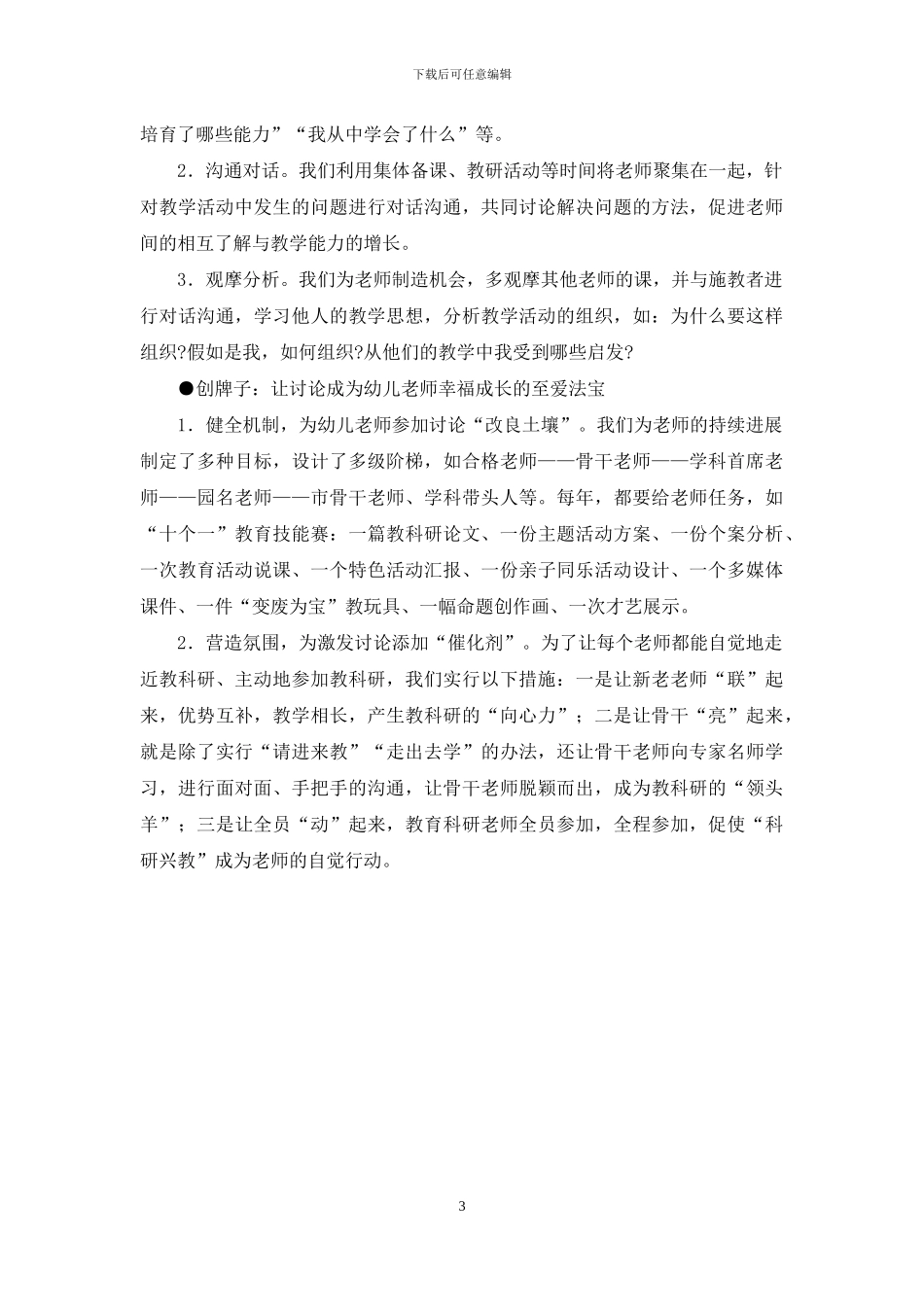 下载后可任意编辑

培育了哪些能力”“我从中学会了什么”等。

2．沟通对话。我们利用集体备课、教研活动等时间将老师聚集在一起，针对教学活动中发生的问题进行对话沟通，共同讨论解决问题的方法，促进老师间的相互了解与教学能力的增长。

3．观摩分析。我们为老师制造机会，多观摩其他老师的课，并与施教者进行对话沟通，学习他人的教学思想，分析教学活动的组织，如：为什么要这样组织?假如是我，如何组织?从他们的教学中我受到哪些启发?

●创牌子：让讨论成为幼儿老师幸福成长的至爱法宝

1．健全机制，为幼儿老师参加讨论“改良土壤”。我们为老师的持续进展制定了多种目标，设计了多级阶梯，如合格老师——骨干老师——学科首席老师——园名老师——市骨干老师、学科带头人等。每年，都要给老师任务，如“十个一”教育技能赛：一篇教科研论文、一份主题活动方案、一份个案分析、一次教育活动说课、一个特色活动汇报、一份亲子同乐活动设计、一个多媒体课件、一件“变废为宝”教玩具、一幅命题创作画、一次才艺展示。

2．营造氛围，为激发讨论添加“催化剂”。为了让每个老师都能自觉地走近教科研、主动地参加教科研，我们实行以下措施：一是让新老老师“联”起来，优势互补，教学相长，产生教科研的“向心力”；二是让骨干“亮”起来，就是除了实行“请进来教”“走出去学”的办法，还让骨干老师向专家名师学习，进行面对面、手把手的沟通，让骨干老师脱颖而出，成为教科研的“领头羊”；三是让全员“动”起来，教育科研老师全员参加，全程参加，促使“科研兴教”成为老师的自觉行动。

3